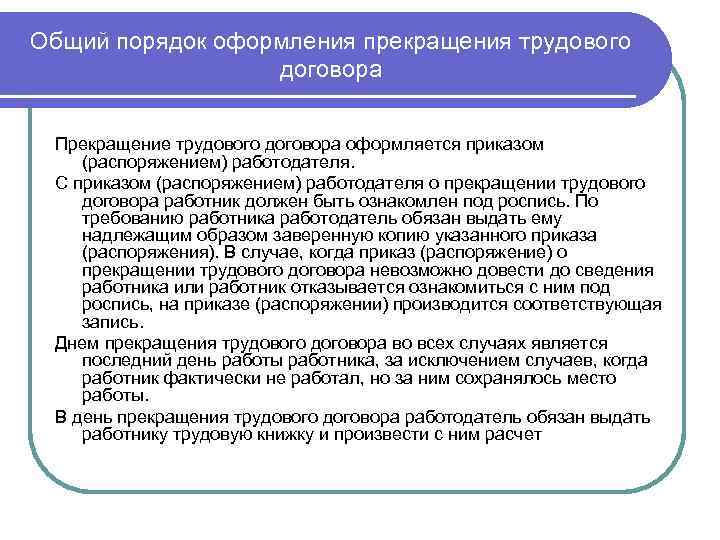 Общий порядок оформления прекращения трудового договора

Прекращение трудового договора оформляется приказом (распоряжением) работодателя.

С приказом (распоряжением) работодателя о прекращении трудового договора работник должен быть ознакомлен под роспись. По требованию работника работодатель обязан выдать ему надлежащим образом заверенную копию указанного приказа (распоряжения). В случае, когда приказ (распоряжение) о прекращении трудового договора невозможно довести до сведения работника или работник отказывается ознакомиться с ним под роспись, на приказе (распоряжении) производится соответствующая запись.

Днем прекращения трудового договора во всех случаях является последний день работы работника, за исключением случаев, когда работник фактически не работал, но за ним сохранялось место работы.

В день прекращения трудового договора работодатель обязан выдать работнику трудовую книжку и произвести с ним расчет